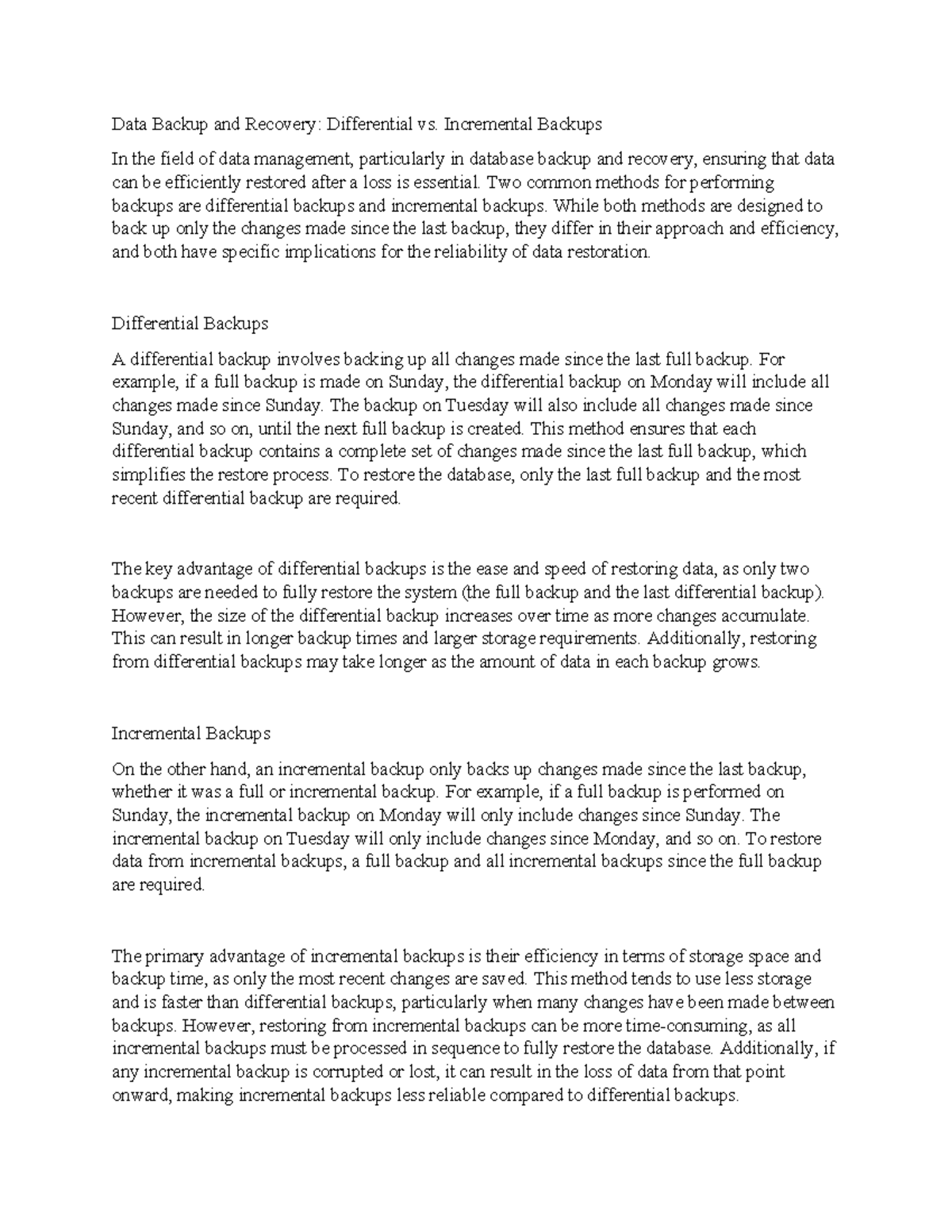 Data Backup and Recovery: Differential vs. Incremental Backups

In the field of data management, particularly in database backup and recovery, ensuring that data can be efficiently restored after a loss is essential. Two common methods for performing backups are differential backups and incremental backups. While both methods are designed to back up only the changes made since the last backup, they differ in their approach and efficiency, and both have specific implications for the reliability of data restoration.

Differential Backups

A differential backup involves backing up all changes made since the last full backup. For example, if a full backup is made on Sunday, the differential backup on Monday will include all changes made since Sunday. The backup on Tuesday will also include all changes made since Sunday, and so on, until the next full backup is created. This method ensures that each differential backup contains a complete set of changes made since the last full backup, which simplifies the restore process. To restore the database, only the last full backup and the most recent differential backup are required.

The key advantage of differential backups is the ease and speed of restoring data, as only two backups are needed to fully restore the system (the full backup and the last differential backup). However, the size of the differential backup increases over time as more changes accumulate. This can result in longer backup times and larger storage requirements. Additionally, restoring from differential backups may take longer as the amount of data in each backup grows.

Incremental Backups

On the other hand, an incremental backup only backs up changes made since the last backup, whether it was a full or incremental backup. For example, if a full backup is performed on Sunday, the incremental backup on Monday will only include changes since Sunday. The incremental backup on Tuesday will only include changes since Monday, and so on. To restore data from incremental backups, a full backup and all incremental backups since the full backup are required.

The primary advantage of incremental backups is their efficiency in terms of storage space and backup time, as only the most recent changes are saved. This method tends to use less storage and is faster than differential backups, particularly when many changes have been made between backups. However, restoring from incremental backups can be more time-consuming, as all incremental backups must be processed in sequence to fully restore the database. Additionally, if any incremental backup is corrupted or lost, it can result in the loss of data from that point onward, making incremental backups less reliable compared to differential backups.